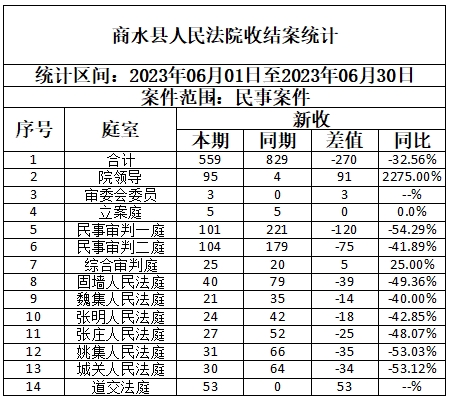 商水县人民法院收结案统计

统计区间：2023年06月01日至2023年06月30日

案件范围：民事案件

| 序号 | 庭室 | 新收 本期 | 新收 同期 | 新收 差值 | 新收 同比 |
|---|---|---|---|---|---|
| 1 | 合计 | 559 | 829 | -270 | -32.56% |
| 2 | 院领导 | 95 | 4 | 91 | 2275.00% |
| 3 | 审委会委员 | 3 | 0 | 3 | --% |
| 4 | 立案庭 | 5 | 5 | 0 | 0.0% |
| 5 | 民事审判一庭 | 101 | 221 | -120 | -54.29% |
| 6 | 民事审判二庭 | 104 | 179 | -75 | -41.89% |
| 7 | 综合审判庭 | 25 | 20 | 5 | 25.00% |
| 8 | 固墙人民法庭 | 40 | 79 | -39 | -49.36% |
| 9 | 魏集人民法庭 | 21 | 35 | -14 | -40.00% |
| 10 | 张明人民法庭 | 24 | 42 | -18 | -42.85% |
| 11 | 张庄人民法庭 | 27 | 52 | -25 | -48.07% |
| 12 | 姚集人民法庭 | 31 | 66 | -35 | -53.03% |
| 13 | 城关人民法庭 | 30 | 64 | -34 | -53.12% |
| 14 | 道交法庭 | 53 | 0 | 53 | --% |